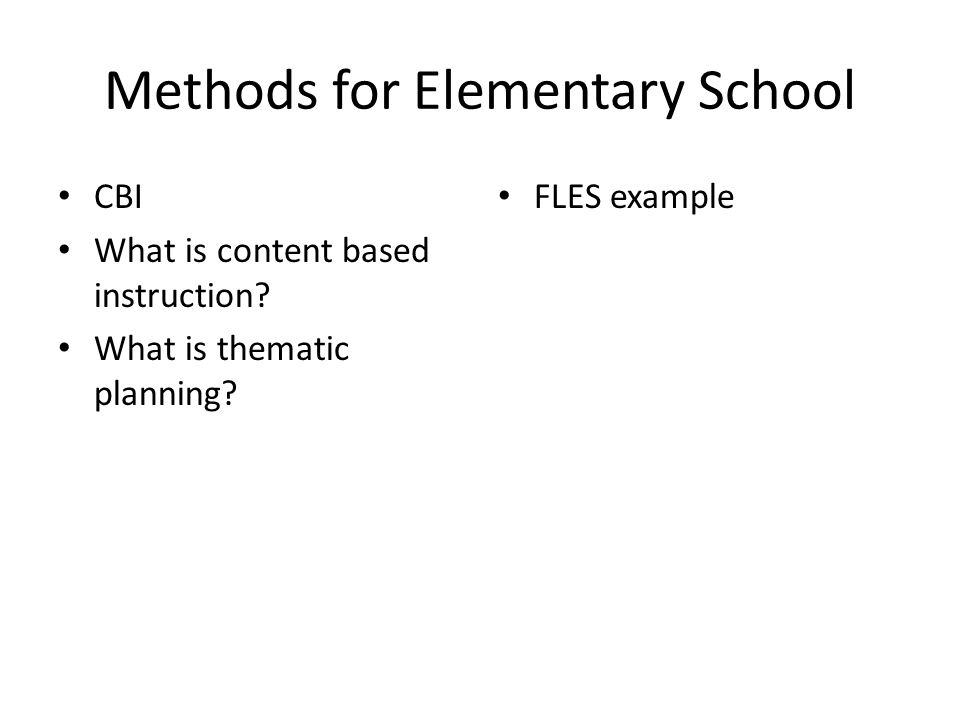 Methods for Elementary School

• CBI
• What is content based instruction?
• What is thematic planning?

• FLES example